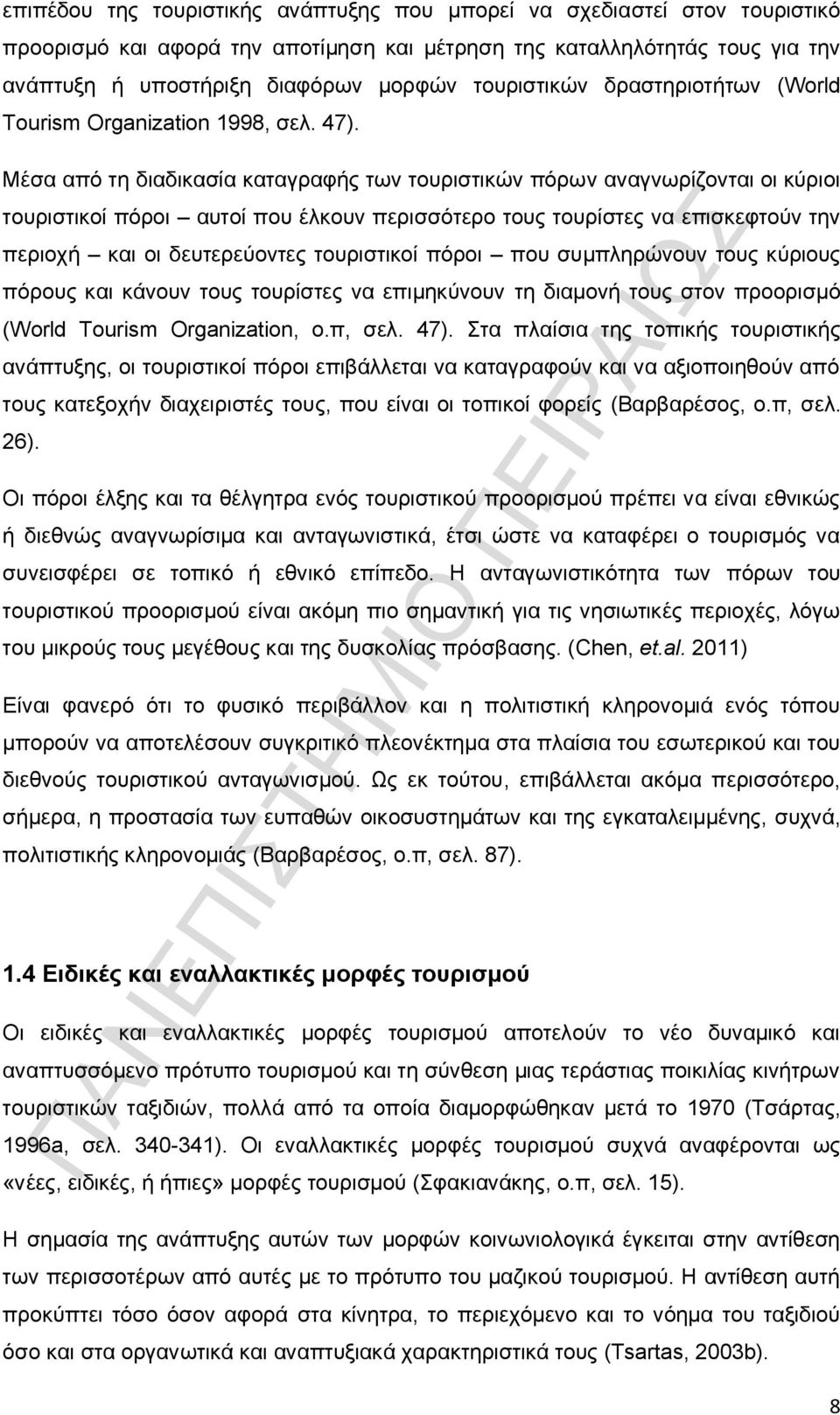 επιπέδου της τουριστικής ανάπτυξης που μπορεί να σχεδιαστεί στον τουριστικό προορισμό και αφορά την αποτίμηση και μέτρηση της καταλληλότητάς τους για την ανάπτυξη ή υποστήριξη διαφόρων μορφών τουριστικών δραστηριοτήτων (World Tourism Organization 1998, σελ. 47).

Μέσα από τη διαδικασία καταγραφής των τουριστικών πόρων αναγνωρίζονται οι κύριοι τουριστικοί πόροι – αυτοί που έλκουν περισσότερο τους τουρίστες να επισκεφτούν την περιοχή – και οι δευτερεύοντες τουριστικοί πόροι – που συμπληρώνουν τους κύριους πόρους και κάνουν τους τουρίστες να επιμηκύνουν τη διαμονή τους στον προορισμό (World Tourism Organization, ο.π, σελ. 47). Στα πλαίσια της τοπικής τουριστικής ανάπτυξης, οι τουριστικοί πόροι επιβάλλεται να καταγραφούν και να αξιοποιηθούν από τους κατεξοχήν διαχειριστές τους, που είναι οι τοπικοί φορείς (Βαρβαρέσος, ο.π, σελ. 26).

Οι πόροι έλξης και τα θέλγητρα ενός τουριστικού προορισμού πρέπει να είναι εθνικώς ή διεθνώς αναγνωρίσιμα και ανταγωνιστικά, έτσι ώστε να καταφέρει ο τουρισμός να συνεισφέρει σε τοπικό ή εθνικό επίπεδο. Η ανταγωνιστικότητα των πόρων του τουριστικού προορισμού είναι ακόμη πιο σημαντική για τις νησιωτικές περιοχές, λόγω του μικρούς τους μεγέθους και της δυσκολίας πρόσβασης. (Chen, et.al. 2011)

Είναι φανερό ότι το φυσικό περιβάλλον και η πολιτιστική κληρονομιά ενός τόπου μπορούν να αποτελέσουν συγκριτικό πλεονέκτημα στα πλαίσια του εσωτερικού και του διεθνούς τουριστικού ανταγωνισμού. Ως εκ τούτου, επιβάλλεται ακόμα περισσότερο, σήμερα, η προστασία των ευπαθών οικοσυστημάτων και της εγκαταλειμμένης, συχνά, πολιτιστικής κληρονομιάς (Βαρβαρέσος, ο.π, σελ. 87).

1.4 Ειδικές και εναλλακτικές μορφές τουρισμού

Οι ειδικές και εναλλακτικές μορφές τουρισμού αποτελούν το νέο δυναμικό και αναπτυσσόμενο πρότυπο τουρισμού και τη σύνθεση μιας τεράστιας ποικιλίας κινήτρων τουριστικών ταξιδιών, πολλά από τα οποία διαμορφώθηκαν μετά το 1970 (Τσάρτας, 1996a, σελ. 340-341). Οι εναλλακτικές μορφές τουρισμού συχνά αναφέρονται ως «νέες, ειδικές, ή ήπιες» μορφές τουρισμού (Σφακιανάκης, ο.π, σελ. 15).

Η σημασία της ανάπτυξης αυτών των μορφών κοινωνιολογικά έγκειται στην αντίθεση των περισσοτέρων από αυτές με το πρότυπο του μαζικού τουρισμού. Η αντίθεση αυτή προκύπτει τόσο όσον αφορά στα κίνητρα, το περιεχόμενο και το νόημα του ταξιδιού όσο και στα οργανωτικά και αναπτυξιακά χαρακτηριστικά τους (Tsartas, 2003b).

ΠΑΝΕΠΙΣΤΗΜΙΟ ΠΕΙΡΑΙΩΣ

8